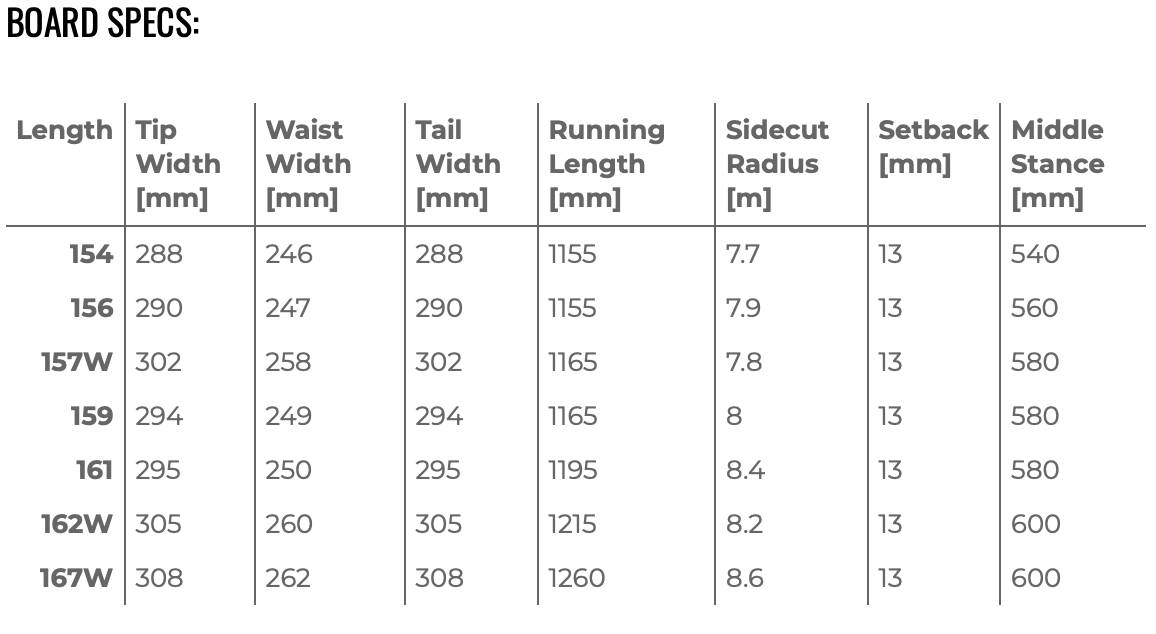 BOARD SPECS:

| Length | Tip Width [mm] | Waist Width [mm] | Tail Width [mm] | Running Length [mm] | Sidecut Radius [m] | Setback [mm] | Middle Stance [mm] |
|---|---|---|---|---|---|---|---|
| 154 | 288 | 246 | 288 | 1155 | 7.7 | 13 | 540 |
| 156 | 290 | 247 | 290 | 1155 | 7.9 | 13 | 560 |
| 157W | 302 | 258 | 302 | 1165 | 7.8 | 13 | 580 |
| 159 | 294 | 249 | 294 | 1165 | 8 | 13 | 580 |
| 161 | 295 | 250 | 295 | 1195 | 8.4 | 13 | 580 |
| 162W | 305 | 260 | 305 | 1215 | 8.2 | 13 | 600 |
| 167W | 308 | 262 | 308 | 1260 | 8.6 | 13 | 600 |